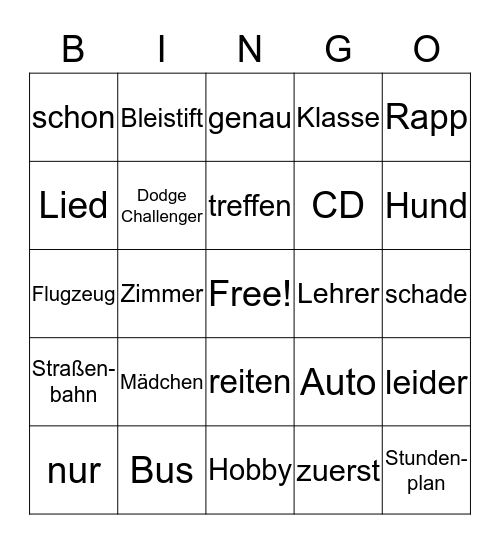 | B | I | N | G | O |
|---|---|---|---|---|
| schon | Bleistift | genau | Klasse | Rapp |
| Lied | Dodge Challenger | treffen | CD | Hund |
| Flugzeug | Zimmer | Free! | Lehrer | schade |
| Straßenbahn | Mädchen | reiten | Auto | leider |
| nur | Bus | Hobby | zuerst | Stundenplan |